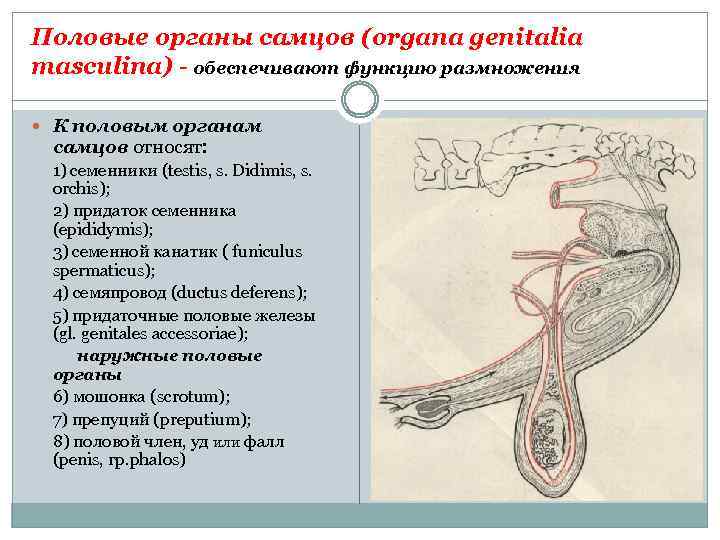 Половые органы самцов (organa genitalia masculina) - обеспечивают функцию размножения

К половым органам самцов относят:

1) семенники (testis, s. Didimis, s. orchis);

2) придаток семенника (epididymis);

3) семенной канатик ( funiculus spermaticus);

4) семяпровод (ductus deferens);

5) придаточные половые железы (gl. genitales accessoriae);

наружные половые органы

6) мошонка (scrotum);

7) препуций (preputium);

8) половой член, уд или фалл (penis, гр.phalos)